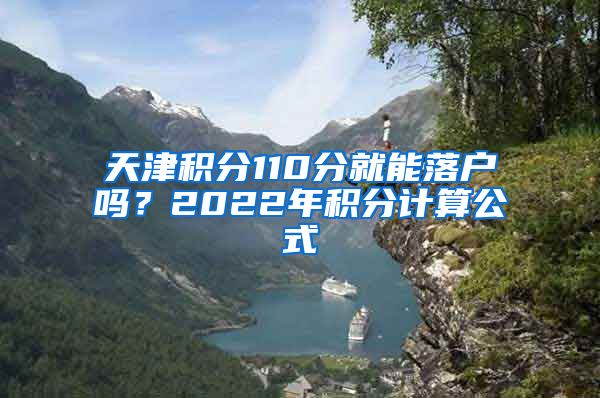 天津积分110分就能落户吗？2022年积分计算公式